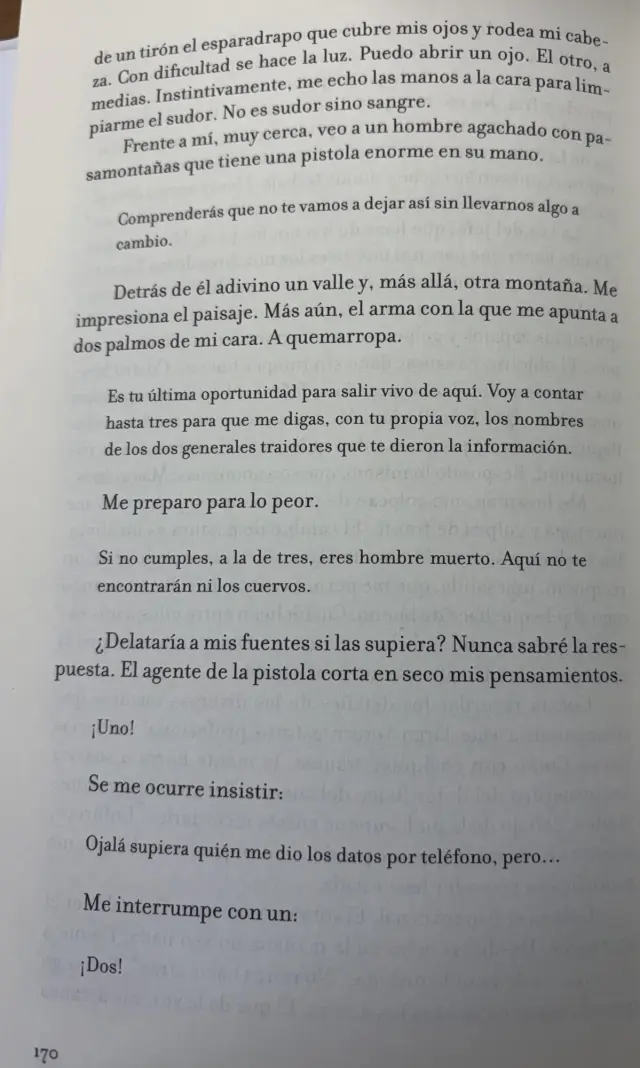 de un tirón el esparadrapo que cubre mis ojos y rodea mi cabeza. Con dificultad se hace la luz. Puedo abrir un ojo. El otro, a medias. Instintivamente, me echo las manos a la cara para limpiarme el sudor. No es sudor sino sangre.

Frente a mí, muy cerca, veo a un hombre agachado con pasamontañas que tiene una pistola enorme en su mano.

Comprenderás que no te vamos a dejar así sin llevarnos algo a cambio.

Detrás de él adivino un valle y, más allá, otra montaña. Me impresiona el paisaje. Más aún, el arma con la que me apunta a dos palmos de mi cara. A quemarropa.

Es tu última oportunidad para salir vivo de aquí. Voy a contar hasta tres para que me digas, con tu propia voz, los nombres de los dos generales traidores que te dieron la información.

Me preparo para lo peor.

Si no cumples, a la de tres, eres hombre muerto. Aquí no te encontrarán ni los cuervos.

¿Delataría a mis fuentes si las supiera? Nunca sabré la respuesta. El agente de la pistola corta en seco mis pensamientos.

¡Uno!

Se me ocurre insistir:

Ojalá supiera quién me dio los datos por teléfono, pero…

Me interrumpe con un:

¡Dos!

170